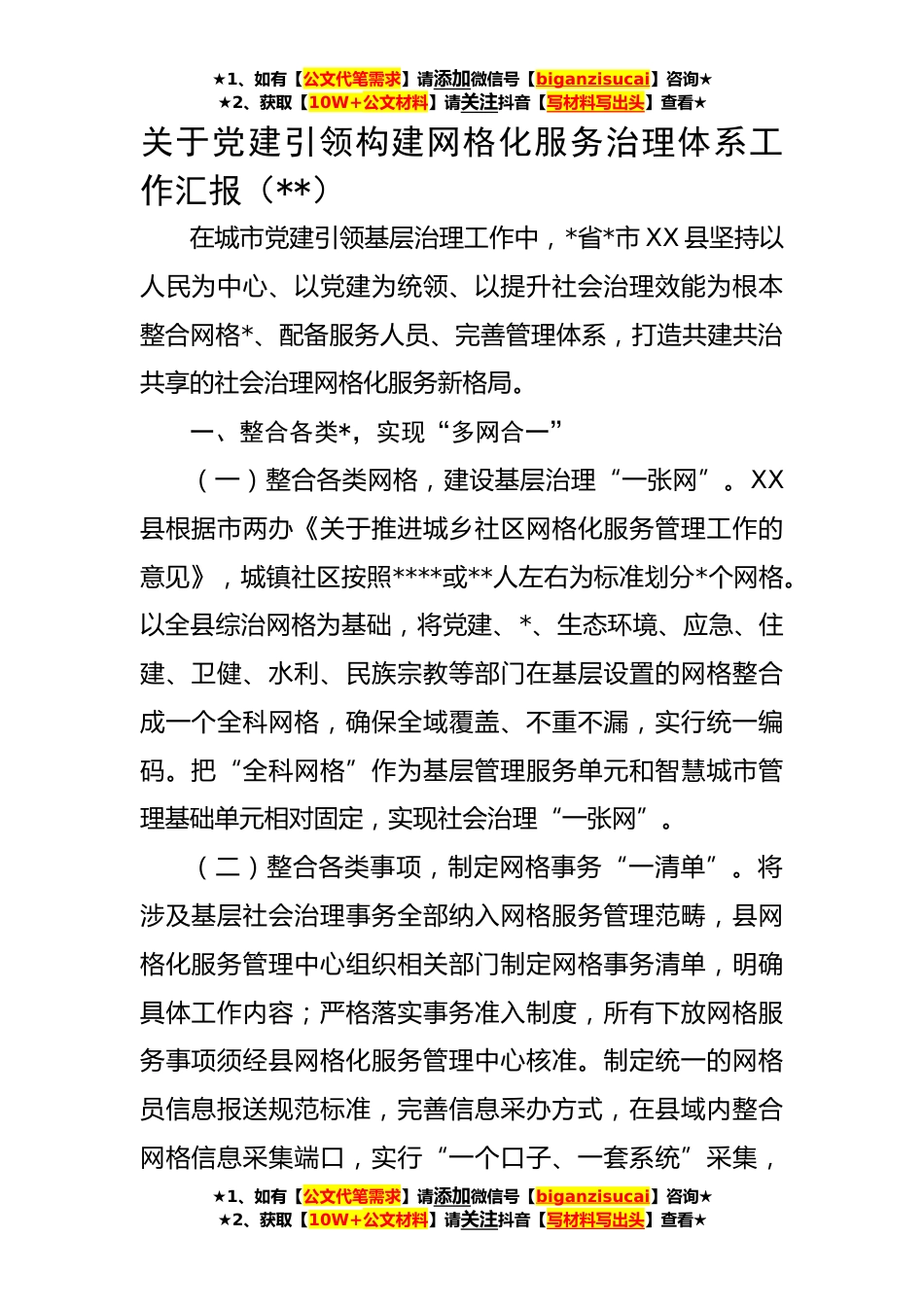 ★1、如有【公文代笔需求】请添加微信号【biganzisucai】咨询★
★2、获取【10W+公文材料】请关注抖音【写材料写出头】查看★

关于党建引领构建网格化服务治理体系工作汇报（**）

在城市党建引领基层治理工作中，*省*市XX县坚持以人民为中心、以党建为统领、以提升社会治理效能为根本整合网格*、配备服务人员、完善管理体系，打造共建共治共享的社会治理网格化服务新格局。

一、整合各类*，实现“多网合一”

（一）整合各类网格，建设基层治理“一张网”。XX县根据市两办《关于推进城乡社区网格化服务管理工作的意见》，城镇社区按照****或**人左右为标准划分*个网格。以全县综治网格为基础，将党建、*、生态环境、应急、住建、卫健、水利、民族宗教等部门在基层设置的网格整合成一个全科网格，确保全域覆盖、不重不漏，实行统一编码。把“全科网格”作为基层管理服务单元和智慧城市管理基础单元相对固定，实现社会治理“一张网”。

（二）整合各类事项，制定网格事务“一清单”。将涉及基层社会治理事务全部纳入网格服务管理范畴，县网格化服务管理中心组织相关部门制定网格事务清单，明确具体工作内容；严格落实事务准入制度，所有下放网格服务事项须经县网格化服务管理中心核准。制定统一的网格员信息报送规范标准，完善信息采办方式，在县域内整合网格信息采集端口，实行“一个口子、一套系统”采集，

★1、如有【公文代笔需求】请添加微信号【biganzisucai】咨询★
★2、获取【10W+公文材料】请关注抖音【写材料写出头】查看★